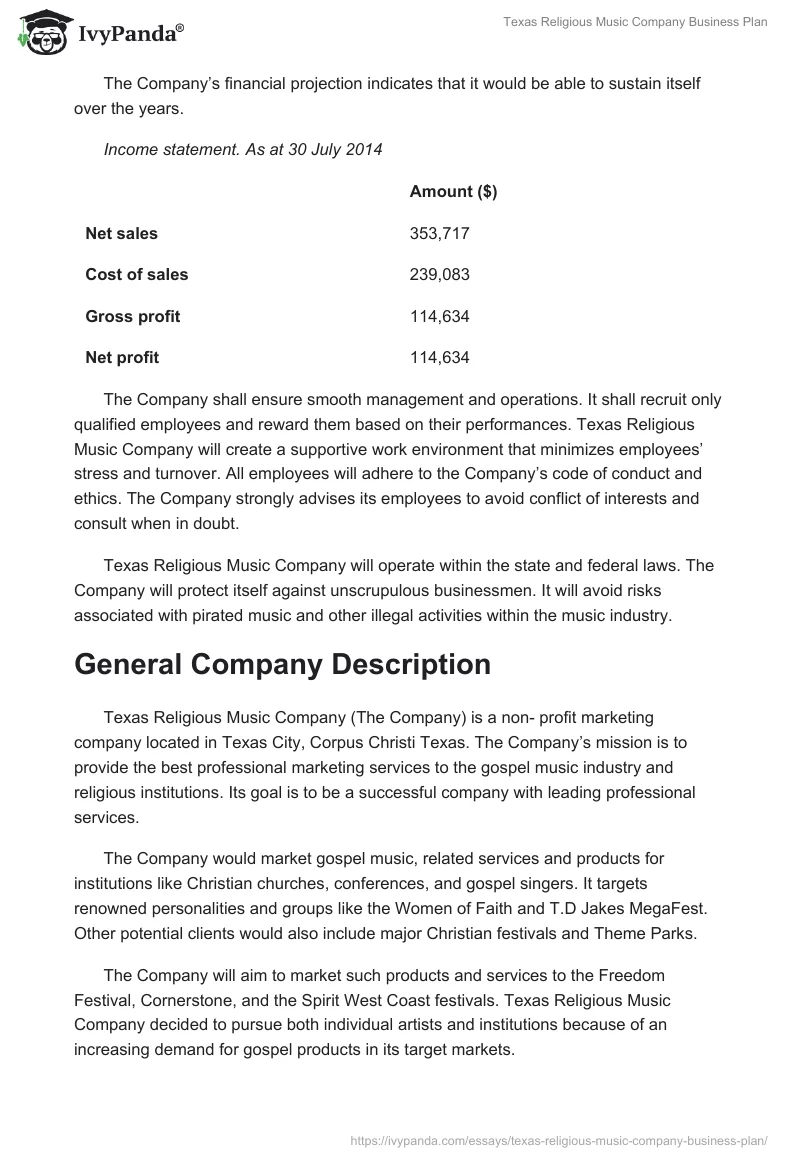 IvyPanda®

Texas Religious Music Company Business Plan

The Company's financial projection indicates that it would be able to sustain itself over the years.

Income statement. As at 30 July 2014

| | Amount ($) |
|---|---|
| Net sales | 353,717 |
| Cost of sales | 239,083 |
| Gross profit | 114,634 |
| Net profit | 114,634 |

The Company shall ensure smooth management and operations. It shall recruit only qualified employees and reward them based on their performances. Texas Religious Music Company will create a supportive work environment that minimizes employees' stress and turnover. All employees will adhere to the Company's code of conduct and ethics. The Company strongly advises its employees to avoid conflict of interests and consult when in doubt.

Texas Religious Music Company will operate within the state and federal laws. The Company will protect itself against unscrupulous businessmen. It will avoid risks associated with pirated music and other illegal activities within the music industry.

General Company Description

Texas Religious Music Company (The Company) is a non- profit marketing company located in Texas City, Corpus Christi Texas. The Company's mission is to provide the best professional marketing services to the gospel music industry and religious institutions. Its goal is to be a successful company with leading professional services.

The Company would market gospel music, related services and products for institutions like Christian churches, conferences, and gospel singers. It targets renowned personalities and groups like the Women of Faith and T.D Jakes MegaFest. Other potential clients would also include major Christian festivals and Theme Parks.

The Company will aim to market such products and services to the Freedom Festival, Cornerstone, and the Spirit West Coast festivals. Texas Religious Music Company decided to pursue both individual artists and institutions because of an increasing demand for gospel products in its target markets.

https://ivypanda.com/essays/texas-religious-music-company-business-plan/